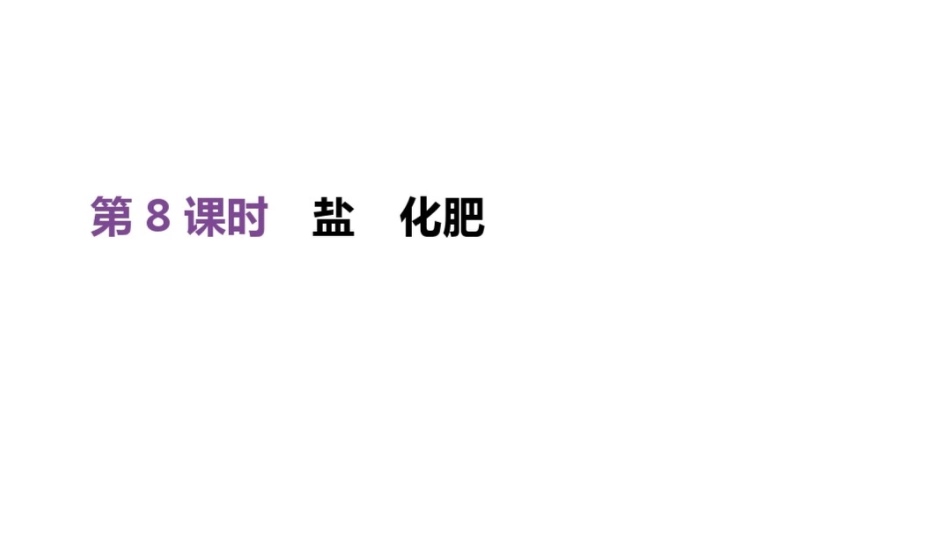 第 8 课时　盐　化肥